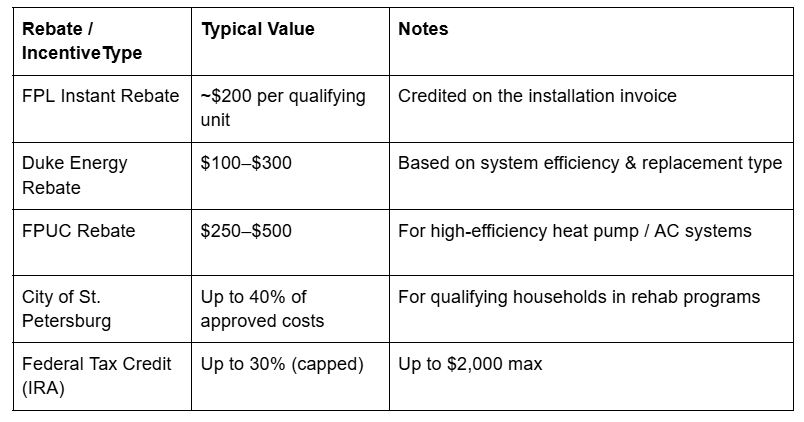 | Rebate / IncentiveType | Typical Value | Notes |
|---|---|---|
| FPL Instant Rebate | ~\$200 per qualifying unit | Credited on the installation invoice |
| Duke Energy Rebate | \$100–\$300 | Based on system efficiency & replacement type |
| FPUC Rebate | \$250–\$500 | For high-efficiency heat pump / AC systems |
| City of St. Petersburg | Up to 40% of approved costs | For qualifying households in rehab programs |
| Federal Tax Credit (IRA) | Up to 30% (capped) | Up to \$2,000 max |